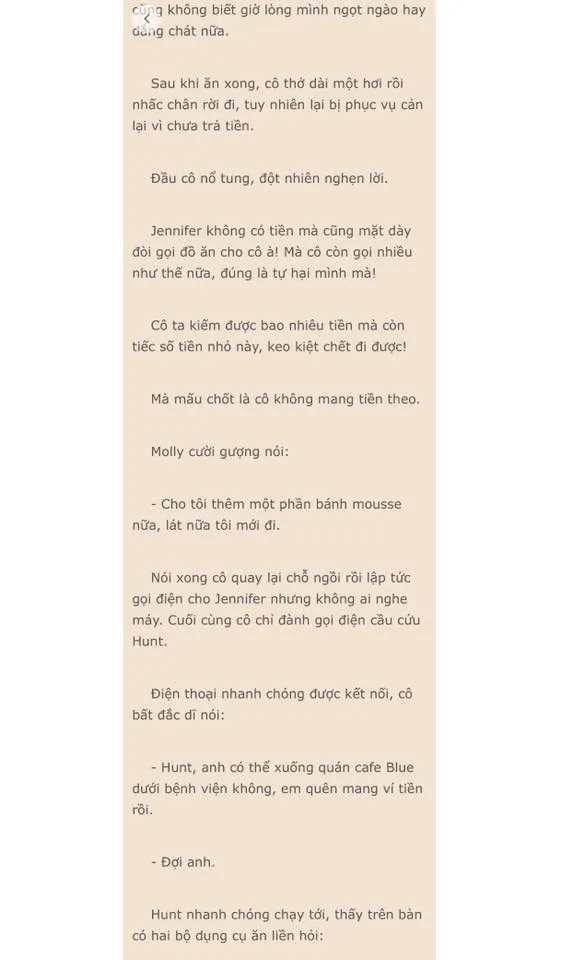 cũng không biết giờ lòng mình ngọt ngào hay đắng chát nữa.

Sau khi ăn xong, cô thở dài một hơi rồi nhấc chân rời đi, tuy nhiên lại bị phục vụ cản lại vì chưa trả tiền.

Đầu cô nổ tung, đột nhiên nghẹn lời.

Jennifer không có tiền mà cũng mặt dày đòi gọi đồ ăn cho cô à! Mà cô còn gọi nhiều như thế nữa, đúng là tự hại mình mà!

Cô ta kiếm được bao nhiêu tiền mà còn tiếc số tiền nhỏ này, keo kiệt chết đi được!

Mà mấu chốt là cô không mang tiền theo.

Molly cười gượng nói:

- Cho tôi thêm một phần bánh mousse nữa, lát nữa tôi mới đi.

Nói xong cô quay lại chỗ ngồi rồi lập tức gọi điện cho Jennifer nhưng không ai nghe máy. Cuối cùng cô chỉ đành gọi điện cầu cứu Hunt.

Điện thoại nhanh chóng được kết nối, cô bất đắc dĩ nói:

- Hunt, anh có thể xuống quán cafe Blue dưới bệnh viện không, em quên mang ví tiền rồi.

- Đợi anh.

Hunt nhanh chóng chạy tới, thấy trên bàn có hai bộ dụng cụ ăn liền hỏi: